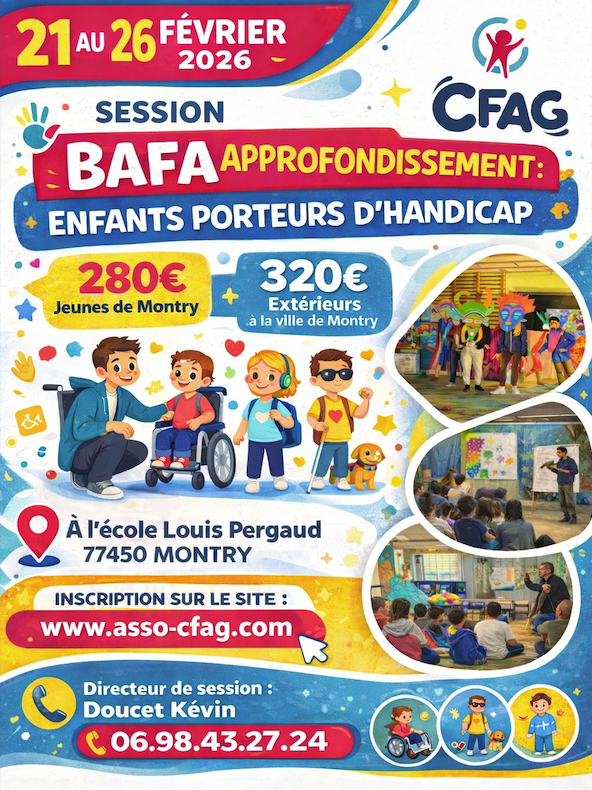 21 AU 26 FÉVRIER 2026

CFAG

SESSION

BAFA APPROFONDISSEMENT:

ENFANTS PORTEURS D'HANDICAP

280€
Jeunes de Montry

320€
Extérieurs
à la ville de Montry

À l'école Louis Pergaud
77450 MONTRY

INSCRIPTION SUR LE SITE :

www.asso-cfag.com

Directeur de session :
Doucet Kévin

06.98.43.27.24